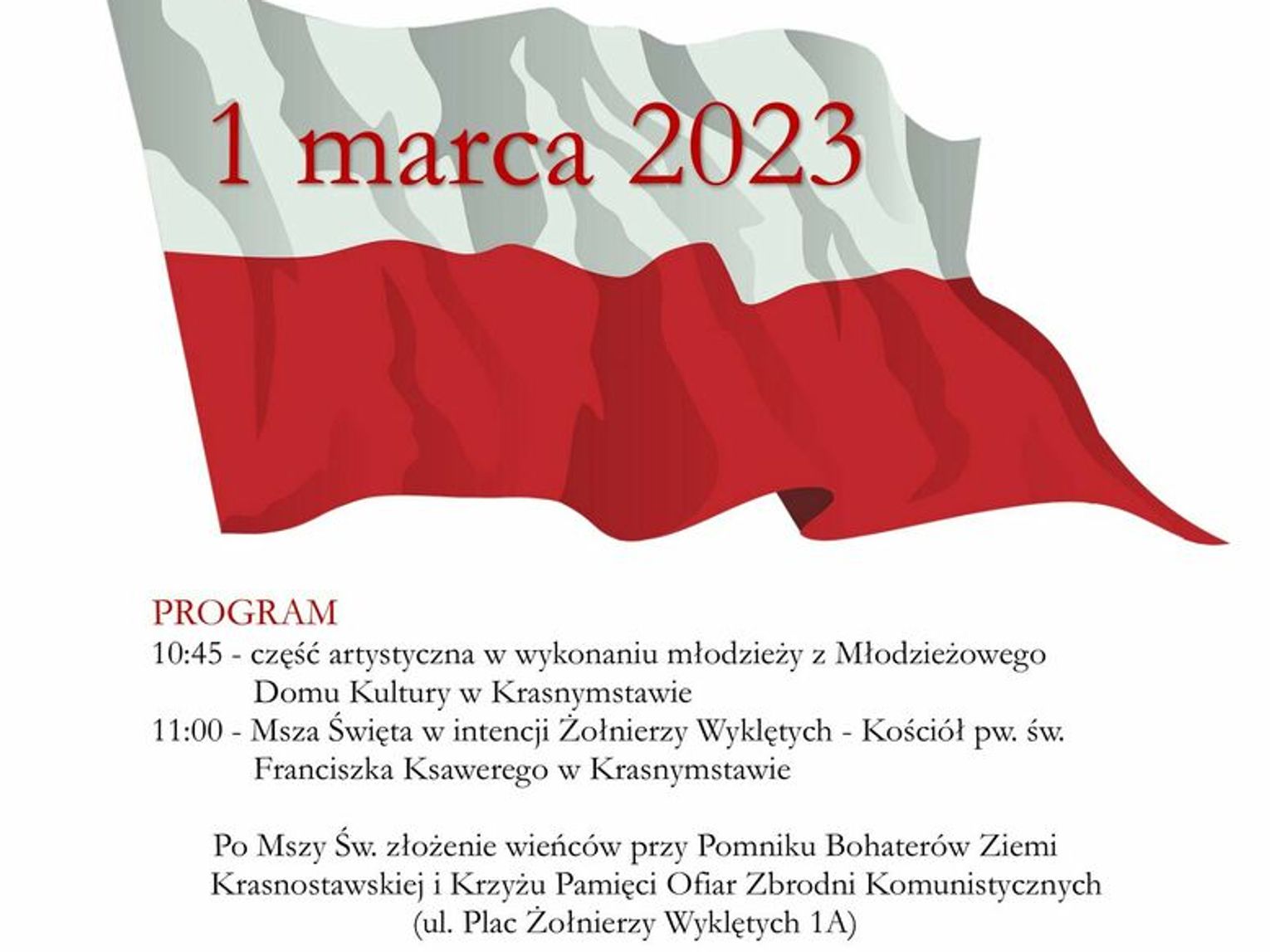 1 marca 2023

PROGRAM
10:45 - część artystyczna w wykonaniu młodzieży z Młodzieżowego Domu Kultury w Krasnymstawie
11:00 - Msza Święta w intencji Żołnierzy Wyklętych - Kościół pw. św. Franciszka Ksawerego w Krasnymstawie

Po Mszy Św. złożenie wieńców przy Pomniku Bohaterów Ziemi Krasnostawskiej i Krzyżu Pamięci Ofiar Zbrodni Komunistycznych (ul. Plac Żołnierzy Wyklętych 1A)